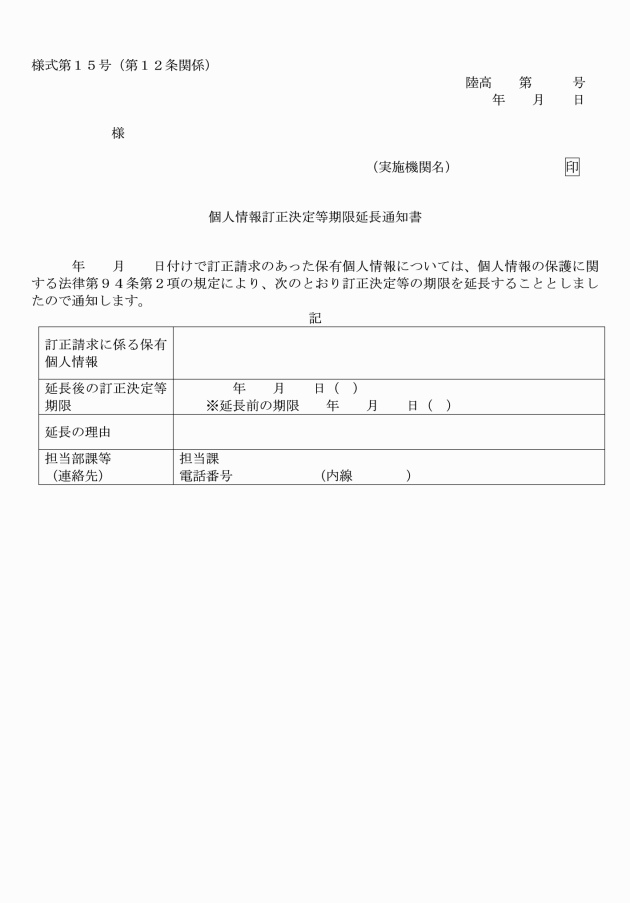 様式第１５号（第１２条関係）

陸高　第　号
年　月　日

様

（実施機関名）　印

個人情報訂正決定等期限延長通知書

年　月　日付けで訂正請求のあった保有個人情報については、個人情報の保護に関する法律第９４条第２項の規定により、次のとおり訂正決定等の期限を延長することとしましたので通知します。

記

| 訂正請求に係る保有個人情報 | |
|---|---|
| 延長後の訂正決定等期限 | 年　月　日（　）<br>※延長前の期限　年　月　日（　） |
| 延長の理由 | |
| 担当部課等（連絡先） | 担当課<br>電話番号　（内線　） |